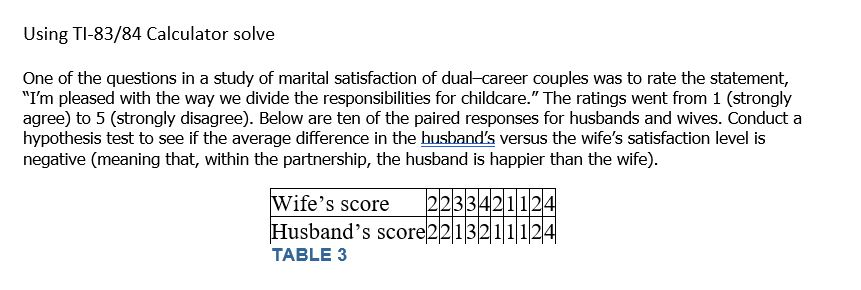 Using TI-83/84 Calculator solve

One of the questions in a study of marital satisfaction of dual–career couples was to rate the statement, "I'm pleased with the way we divide the responsibilities for childcare." The ratings went from 1 (strongly agree) to 5 (strongly disagree). Below are ten of the paired responses for husbands and wives. Conduct a hypothesis test to see if the average difference in the husband's versus the wife's satisfaction level is negative (meaning that, within the partnership, the husband is happier than the wife).

| Wife's score | 2 | 2 | 3 | 3 | 4 | 2 | 1 | 1 | 2 | 4 |
|---|---|---|---|---|---|---|---|---|---|---|
| Husband's score | 2 | 2 | 1 | 3 | 2 | 1 | 1 | 1 | 2 | 4 |

TABLE 3